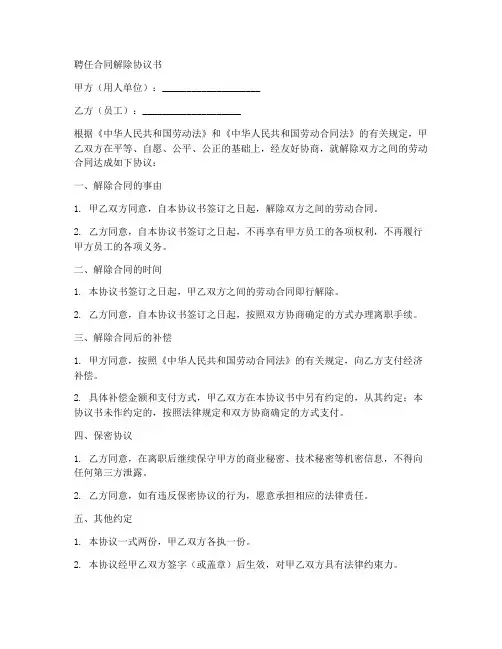 聘任合同解除协议书

甲方（用人单位）：____________________

乙方（员工）：____________________

根据《中华人民共和国劳动法》和《中华人民共和国劳动合同法》的有关规定，甲乙双方在平等、自愿、公平、公正的基础上，经友好协商，就解除双方之间的劳动合同达成如下协议：

一、解除合同的事由

1. 甲乙双方同意，自本协议书签订之日起，解除双方之间的劳动合同。

2. 乙方同意，自本协议书签订之日起，不再享有甲方员工的各项权利，不再履行甲方员工的各项义务。

二、解除合同的时间

1. 本协议书签订之日起，甲乙双方之间的劳动合同即行解除。

2. 乙方同意，自本协议书签订之日起，按照双方协商确定的方式办理离职手续。

三、解除合同后的补偿

1. 甲方同意，按照《中华人民共和国劳动合同法》的有关规定，向乙方支付经济补偿。

2. 具体补偿金额和支付方式，甲乙双方在本协议书中另有约定的，从其约定；本协议书未作约定的，按照法律规定和双方协商确定的方式支付。

四、保密协议

1. 乙方同意，在离职后继续保守甲方的商业秘密、技术秘密等机密信息，不得向任何第三方泄露。

2. 乙方同意，如有违反保密协议的行为，愿意承担相应的法律责任。

五、其他约定

1. 本协议一式两份，甲乙双方各执一份。

2. 本协议经甲乙双方签字（或盖章）后生效，对甲乙双方具有法律约束力。